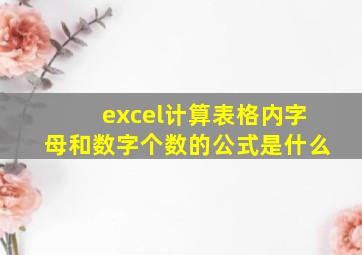 excel计算表格内字母和数字个数的公式是什么